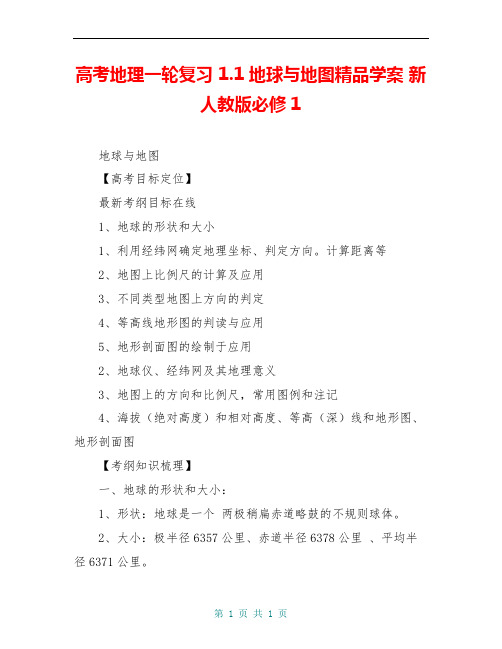 高考地理一轮复习 1.1 地球与地图精品学案 新人教版必修 1

地球与地图

【高考目标定位】

最新考纲目标在线

1、地球的形状和大小

1、利用经纬网确定地理坐标、判定方向。计算距离等

2、地图上比例尺的计算及应用

3、不同类型地图上方向的判定

4、等高线地形图的判读与应用

5、地形剖面图的绘制于应用

2、地球仪、经纬网及其地理意义

3、地图上的方向和比例尺，常用图例和注记

4、海拔（绝对高度）和相对高度、等高（深）线和地形图、地形剖面图

【考纲知识梳理】

一、地球的形状和大小：

1、形状：地球是一个 两极稍扁赤道略鼓的不规则球体。

2、大小：极半径 6357 公里、赤道半径 6378 公里 、平均半径 6371 公里。

第 1 页 共 1 页